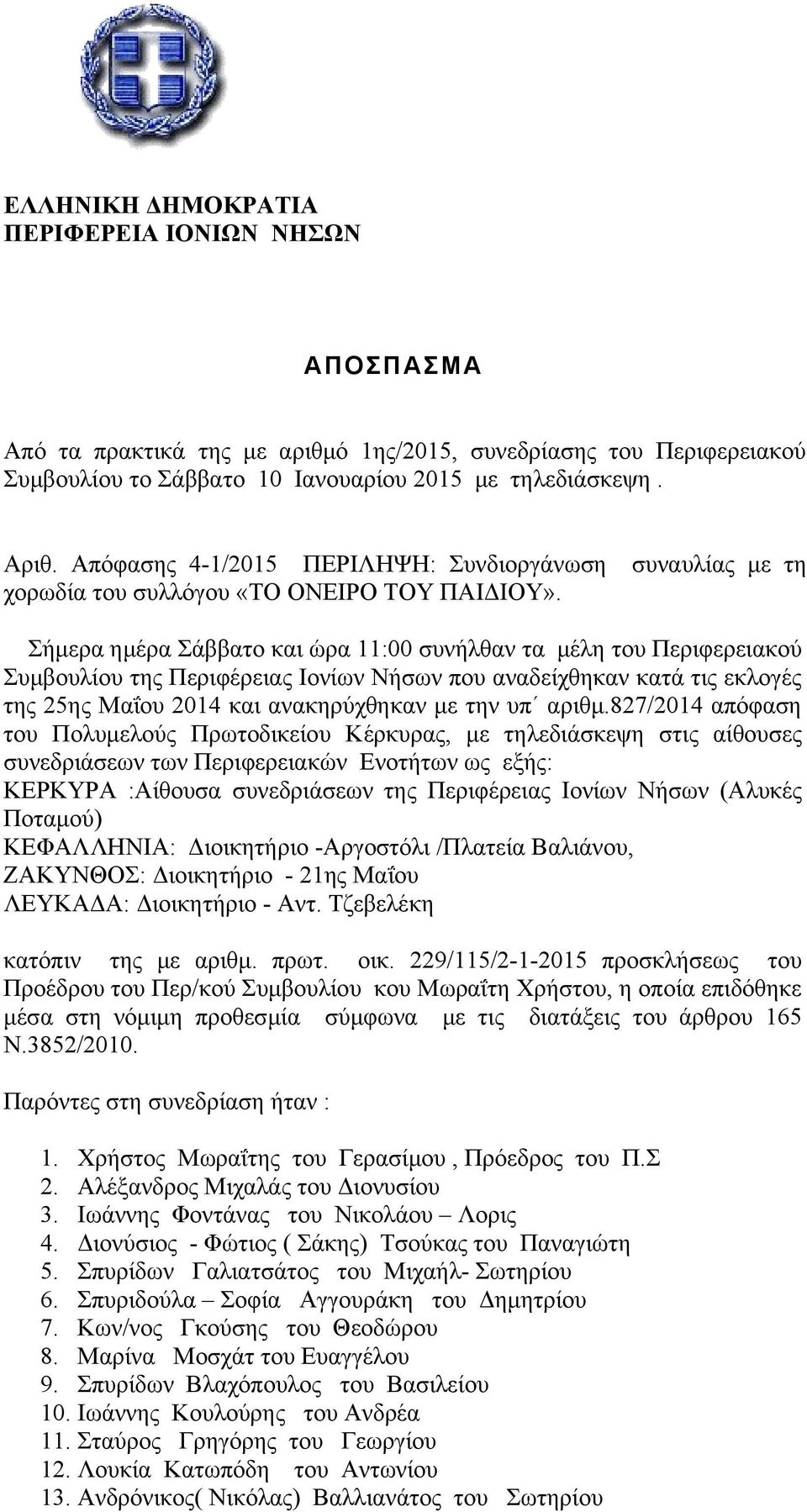 ΕΛΛΗΝΙΚΗ ΔΗΜΟΚΡΑΤΙΑ
ΠΕΡΙΦΕΡΕΙΑ ΙΟΝΙΩΝ ΝΗΣΩΝ

ΑΠΟΣΠΑΣΜΑ

Από τα πρακτικά της με αριθμό 1ης/2015, συνεδρίασης του Περιφερειακού Συμβουλίου το Σάββατο 10 Ιανουαρίου 2015 με τηλεδιάσκεψη .

Αριθ. Απόφασης 4-1/2015 ΠΕΡΙΛΗΨΗ: Συνδιοργάνωση συναυλίας με τη χορωδία του συλλόγου «ΤΟ ΟΝΕΙΡΟ ΤΟΥ ΠΑΙΔΙΟΥ».

Σήμερα ημέρα Σάββατο και ώρα 11:00 συνήλθαν τα μέλη του Περιφερειακού Συμβουλίου της Περιφέρειας Ιονίων Νήσων που αναδείχθηκαν κατά τις εκλογές της 25ης Μαΐου 2014 και ανακηρύχθηκαν με την υπ΄ αριθμ.827/2014 απόφαση του Πολυμελούς Πρωτοδικείου Κέρκυρας, με τηλεδιάσκεψη στις αίθουσες συνεδριάσεων των Περιφερειακών Ενοτήτων ως εξής:
ΚΕΡΚΥΡΑ :Αίθουσα συνεδριάσεων της Περιφέρειας Ιονίων Νήσων (Αλυκές Ποταμού)
ΚΕΦΑΛΛΗΝΙΑ: Διοικητήριο -Αργοστόλι /Πλατεία Βαλιάνου,
ΖΑΚΥΝΘΟΣ: Διοικητήριο - 21ης Μαΐου
ΛΕΥΚΑΔΑ: Διοικητήριο - Αντ. Τζεβελέκη

κατόπιν της με αριθμ. πρωτ. οικ. 229/115/2-1-2015 προσκλήσεως του Προέδρου του Περ/κού Συμβουλίου κου Μωραΐτη Χρήστου, η οποία επιδόθηκε μέσα στη νόμιμη προθεσμία σύμφωνα με τις διατάξεις του άρθρου 165 Ν.3852/2010.

Παρόντες στη συνεδρίαση ήταν :

1. Χρήστος Μωραΐτης του Γερασίμου , Πρόεδρος του Π.Σ
2. Αλέξανδρος Μιχαλάς του Διονυσίου
3. Ιωάννης Φοντάνας του Νικολάου – Λορις
4. Διονύσιος - Φώτιος ( Σάκης) Τσούκας του Παναγιώτη
5. Σπυρίδων Γαλιατσάτος του Μιχαήλ- Σωτηρίου
6. Σπυριδούλα – Σοφία Αγγουράκη του Δημητρίου
7. Κων/νος Γκούσης του Θεοδώρου
8. Μαρίνα Μοσχάτ του Ευαγγέλου
9. Σπυρίδων Βλαχόπουλος του Βασιλείου
10. Ιωάννης Κουλούρης του Ανδρέα
11. Σταύρος Γρηγόρης του Γεωργίου
12. Λουκία Κατωπόδη του Αντωνίου
13. Ανδρόνικος( Νικόλας) Βαλλιανάτος του Σωτηρίου